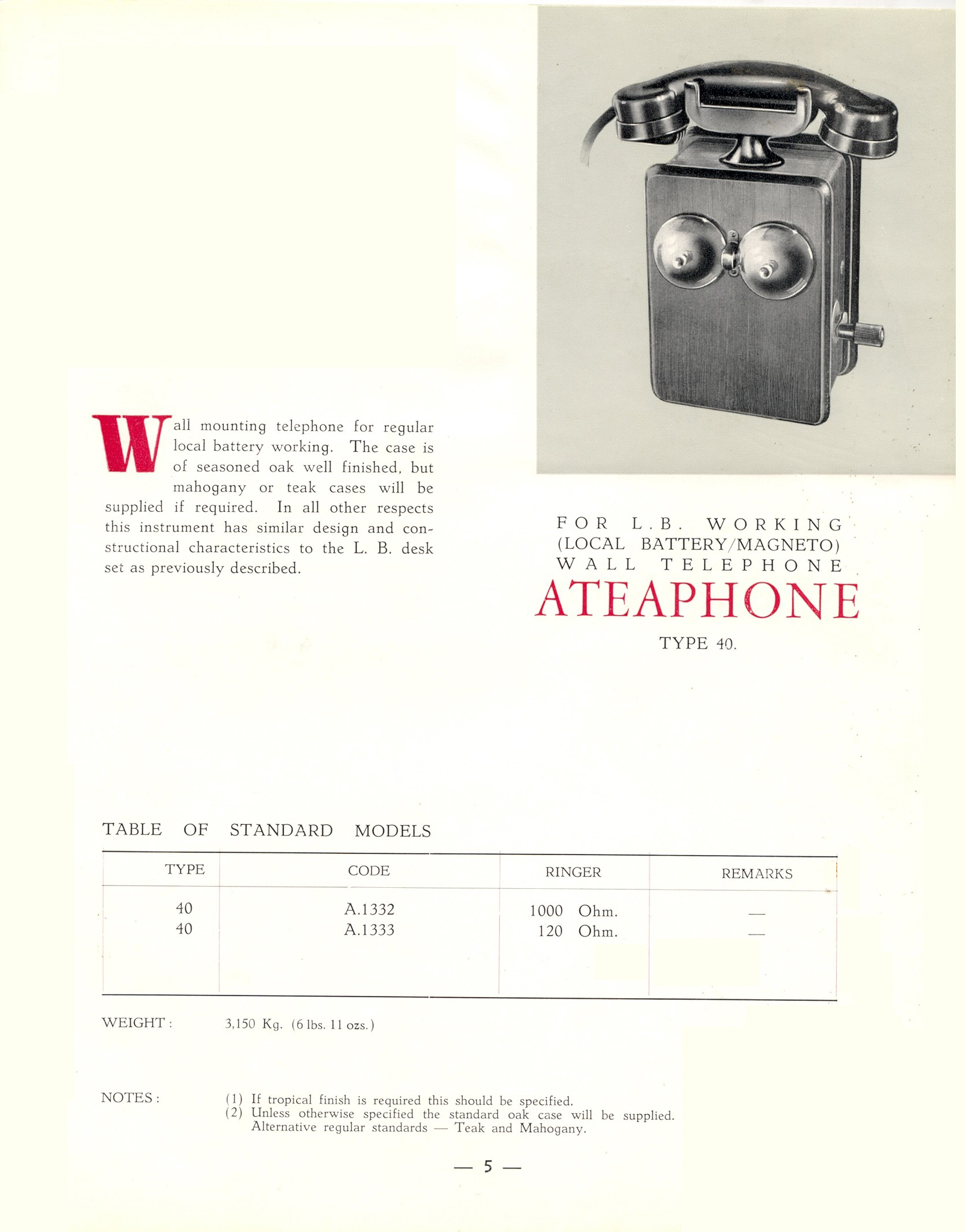 Wall mounting telephone for regular local battery working. The case is of seasoned oak well finished, but mahogany or teak cases will be supplied if required. In all other respects this instrument has similar design and constructional characteristics to the L. B. desk set as previously described.

FOR L.B. WORKING
(LOCAL BATTERY/MAGNETO)
WALL TELEPHONE
ATEAPHONE
TYPE 40.

TABLE OF STANDARD MODELS

| TYPE | CODE | RINGER | REMARKS |
|---|---|---|---|
| 40 | A.1332 | 1000 Ohm. | — |
| 40 | A.1333 | 120 Ohm. | — |

WEIGHT : 3,150 Kg. (6 lbs. 11 ozs.)

NOTES : (1) If tropical finish is required this should be specified.
(2) Unless otherwise specified the standard oak case will be supplied. Alternative regular standards — Teak and Mahogany.

— 5 —